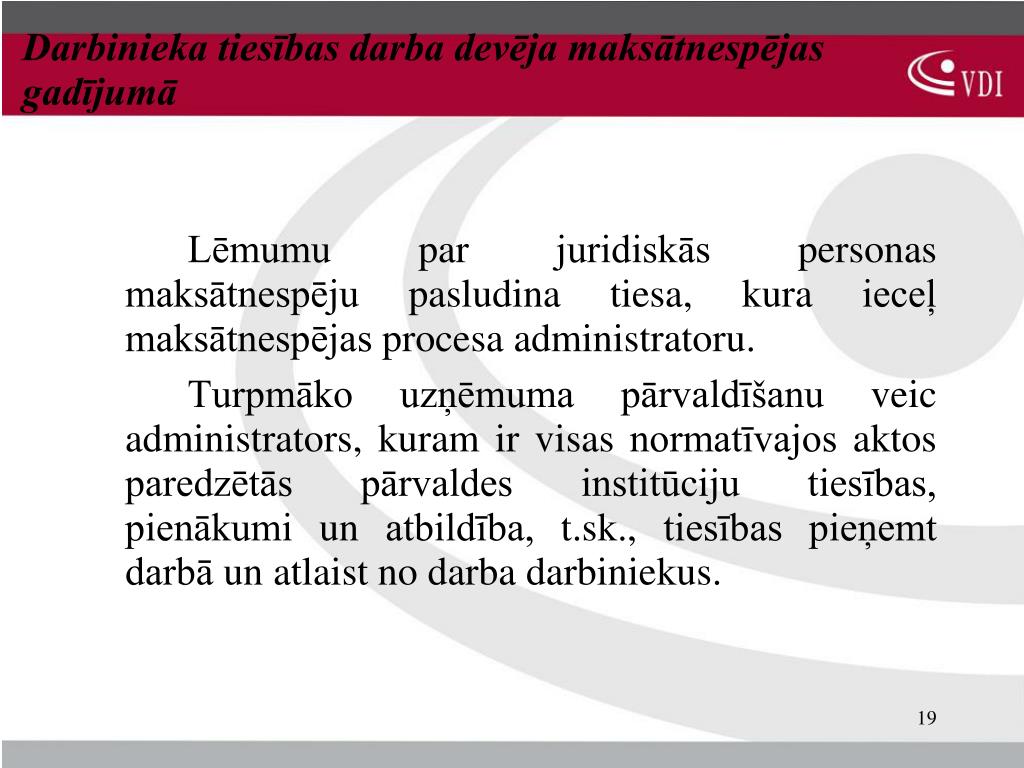 Darbinieka tiesības darba devēja maksātnespējas gadījumā

VDI

Lēmumu par juridiskās personas maksātnespēju pasludina tiesa, kura ieceļ maksātnespējas procesa administratoru.

Turpmāko uzņēmuma pārvaldīšanu veic administrators, kuram ir visas normatīvajos aktos paredzētās pārvaldes institūciju tiesības, pienākumi un atbildība, t.sk., tiesības pieņemt darbā un atlaist no darba darbiniekus.

19